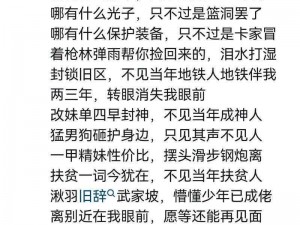 哪有什么光子，只不过是篮洞罢了
哪有什么保护装备，只不过是卡家冒着枪林弹雨帮你捡回来的，泪水打湿封锁旧区，不见当年地铁人地铁伴我两三年，转眼消失我眼前
改妹单四早封神，不见当年成神人
猛男狗砸护身边，只见其声不见人
一甲精妹性价比，摆头滑步钢炮离
扶贫一词今犹在，不见当年扶贫人
湫羽旧辞武家坡，懵懂少年已成佬
离别近在我眼前，愿等还能再见面